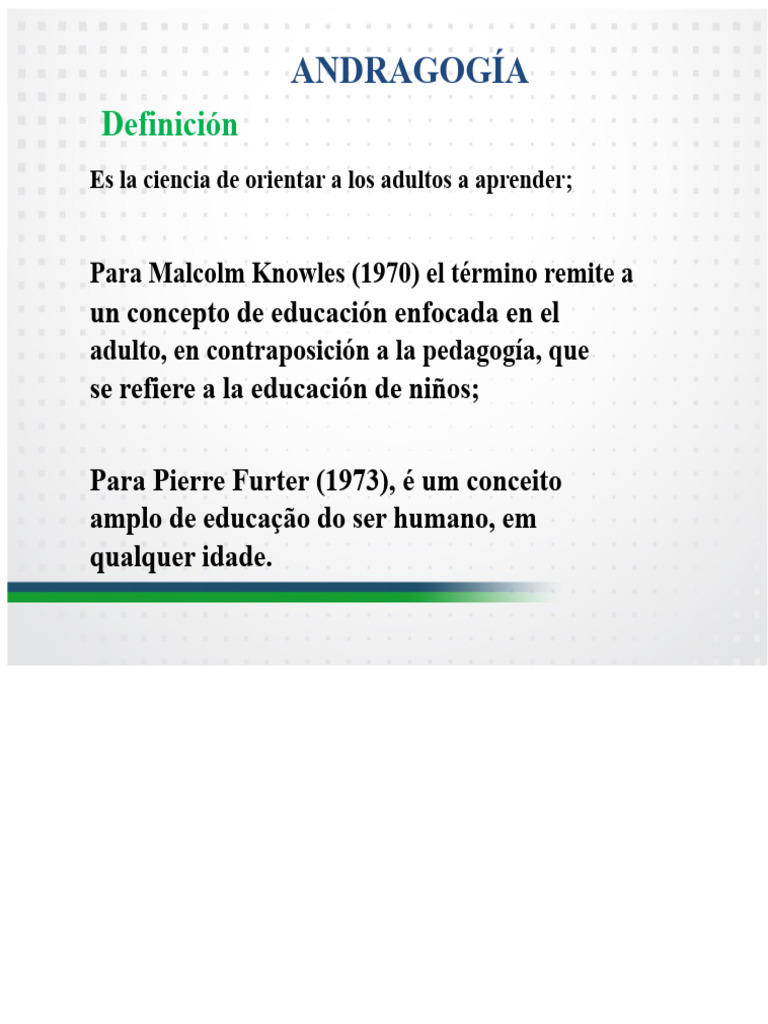 ANDRAGOGÍA

Definición

Es la ciencia de orientar a los adultos a aprender;

Para Malcolm Knowles (1970) el término remite a un concepto de educación enfocada en el adulto, en contraposición a la pedagogía, que se refiere a la educación de niños;

Para Pierre Furter (1973), é um conceito amplo de educação do ser humano, em qualquer idade.